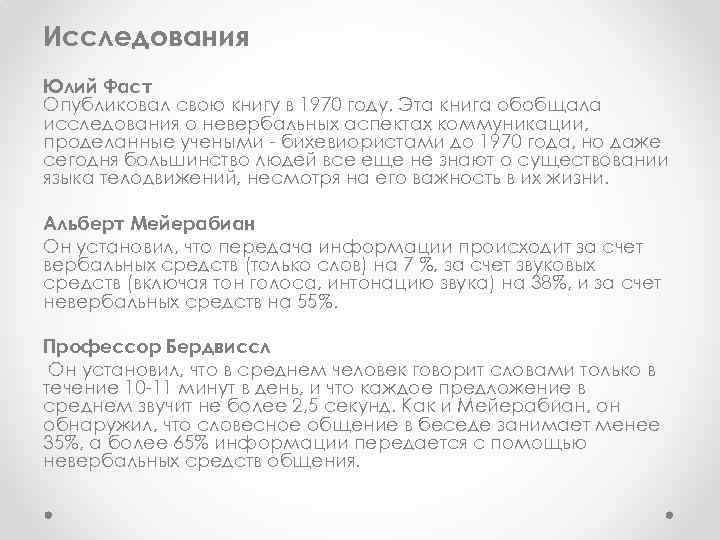 Исследования

Юлий Фаст
Опубликовал свою книгу в 1970 году. Эта книга обобщала исследования о невербальных аспектах коммуникации, проделанные учеными - бихевиористами до 1970 года, но даже сегодня большинство людей все еще не знают о существовании языка телодвижений, несмотря на его важность в их жизни.

Альберт Мейерабиан
Он установил, что передача информации происходит за счет вербальных средств (только слов) на 7 %, за счет звуковых средств (включая тон голоса, интонацию звука) на 38%, и за счет невербальных средств на 55%.

Профессор Бердвиссл
Он установил, что в среднем человек говорит словами только в течение 10-11 минут в день, и что каждое предложение в среднем звучит не более 2,5 секунд. Как и Мейерабиан, он обнаружил, что словесное общение в беседе занимает менее 35%, а более 65% информации передается с помощью невербальных средств общения.